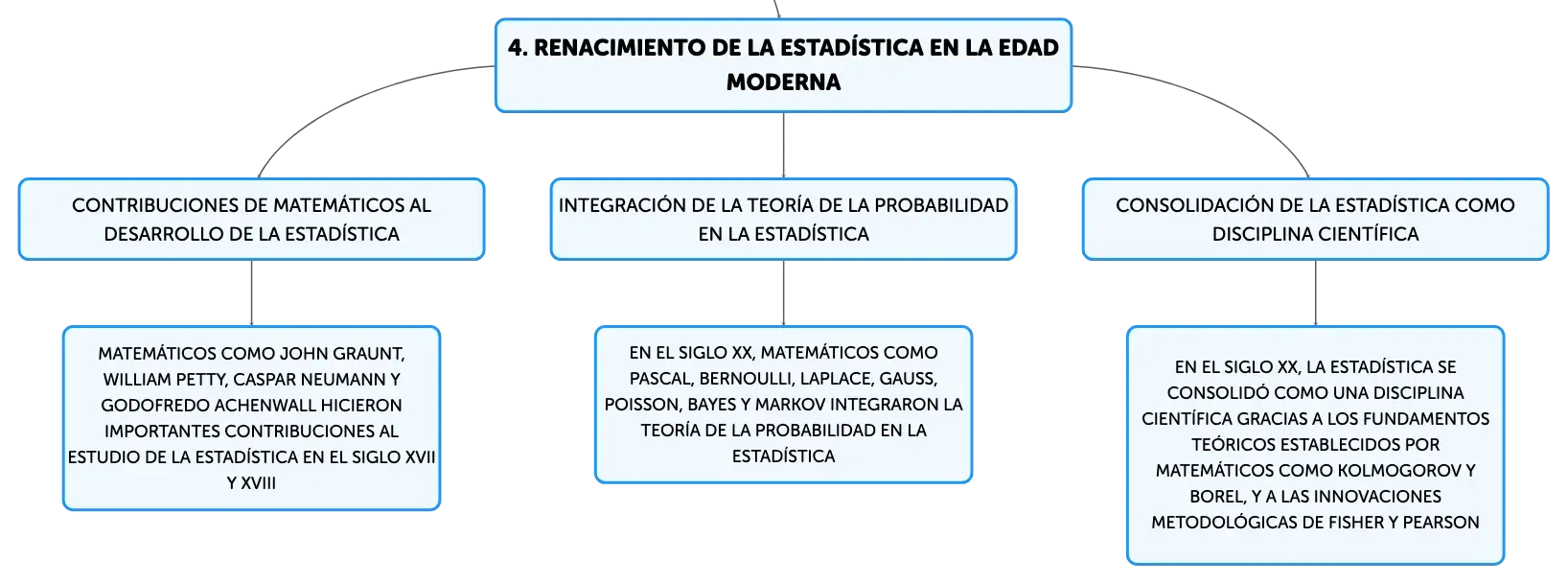 4. RENACIMIENTO DE LA ESTADÍSTICA EN LA EDAD MODERNA

CONTRIBUCIONES DE MATEMÁTICOS AL DESARROLLO DE LA ESTADÍSTICA

MATEMÁTICOS COMO JOHN GRAUNT, WILLIAM PETTY, CASPAR NEUMANN Y GODOFREDO ACHENWALL HICIERON IMPORTANTES CONTRIBUCIONES AL ESTUDIO DE LA ESTADÍSTICA EN EL SIGLO XVII Y XVIII

INTEGRACIÓN DE LA TEORÍA DE LA PROBABILIDAD EN LA ESTADÍSTICA

EN EL SIGLO XX, MATEMÁTICOS COMO PASCAL, BERNOULLI, LAPLACE, GAUSS, POISSON, BAYES Y MARKOV INTEGRARON LA TEORÍA DE LA PROBABILIDAD EN LA ESTADÍSTICA

CONSOLIDACIÓN DE LA ESTADÍSTICA COMO DISCIPLINA CIENTÍFICA

EN EL SIGLO XX, LA ESTADÍSTICA SE CONSOLIDÓ COMO UNA DISCIPLINA CIENTÍFICA GRACIAS A LOS FUNDAMENTOS TEÓRICOS ESTABLECIDOS POR MATEMÁTICOS COMO KOLMOGOROV Y BOREL, Y A LAS INNOVACIONES METODOLÓGICAS DE FISHER Y PEARSON